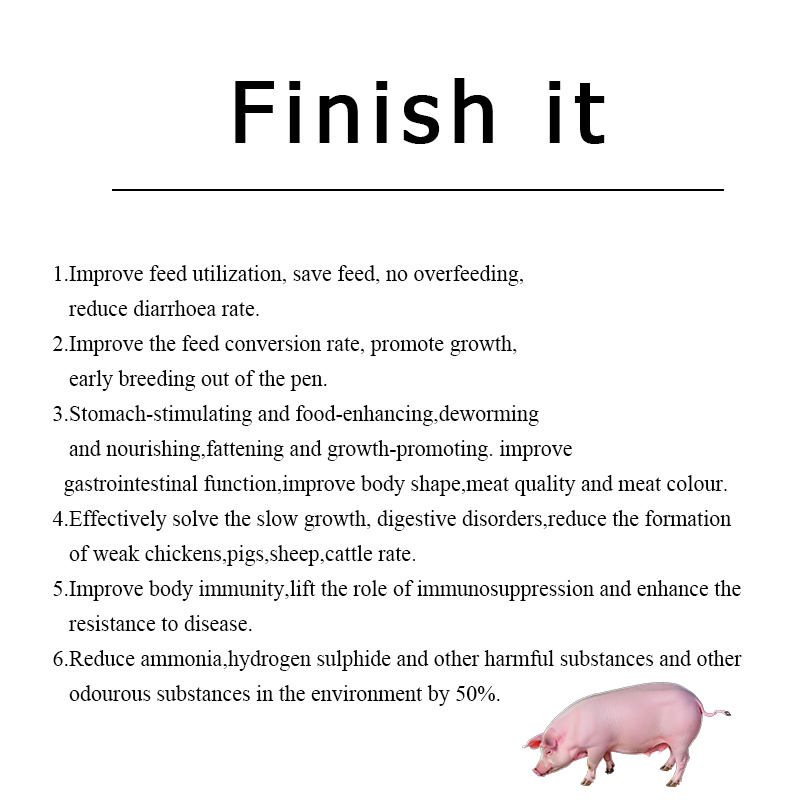 Finish it

1.Improve feed utilization, save feed, no overfeeding, reduce diarrhoea rate.

2.Improve the feed conversion rate, promote growth, early breeding out of the pen.

3.Stomach-stimulating and food-enhancing,deworming and nourishing,fattening and growth-promoting. improve gastrointestinal function,improve body shape,meat quality and meat colour.

4.Effectively solve the slow growth, digestive disorders,reduce the formation of weak chickens,pigs,sheep,cattle rate.

5.Improve body immunity,lift the role of immunosuppression and enhance the resistance to disease.

6.Reduce ammonia,hydrogen sulphide and other harmful substances and other odourous substances in the environment by 50%.